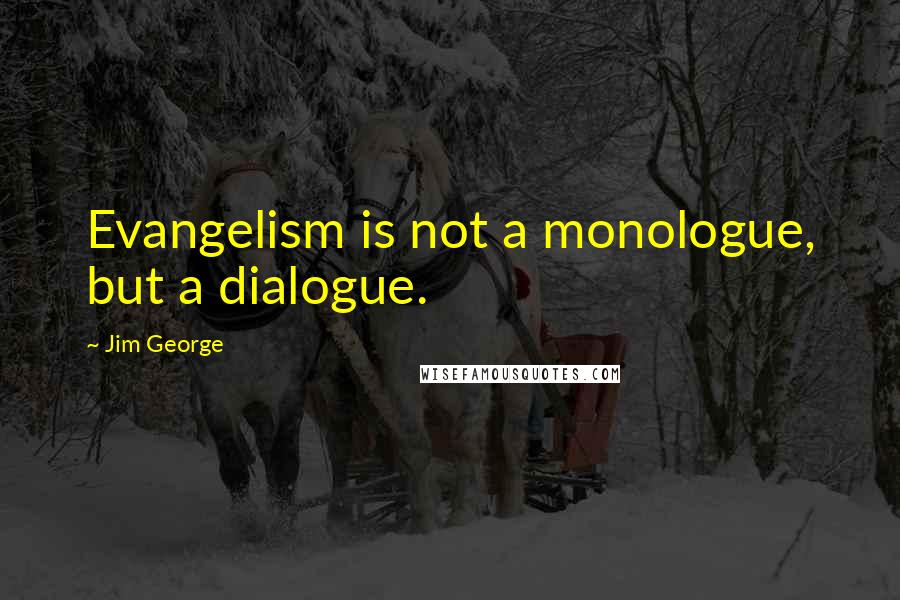 Evangelism is not a monologue, but a dialogue.

~ Jim George

WISEFAMOUSQUOTES.COM